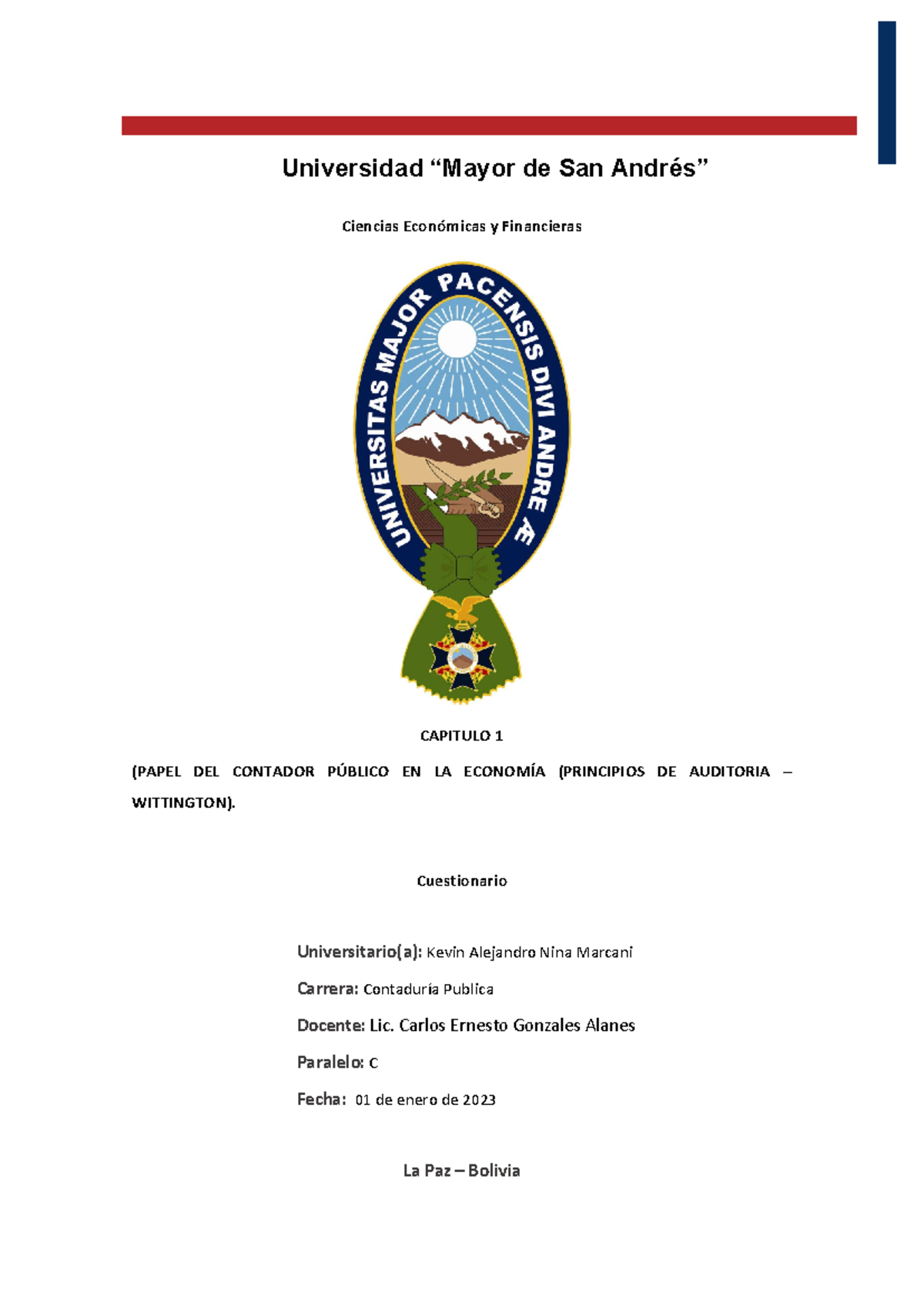 Universidad “Mayor de San Andrés”

Ciencias Económicas y Financieras

UNIVERSITAS MAJOR PACENSIS DIVI ANDREÆ

CAPITULO 1

(PAPEL DEL CONTADOR PÚBLICO EN LA ECONOMÍA (PRINCIPIOS DE AUDITORIA – WITTINGTON).

Cuestionario

Universitario(a): Kevin Alejandro Nina Marcani

Carrera: Contaduría Publica

Docente: Lic. Carlos Ernesto Gonzales Alanes

Paralelo: C

Fecha: 01 de enero de 2023

La Paz – Bolivia